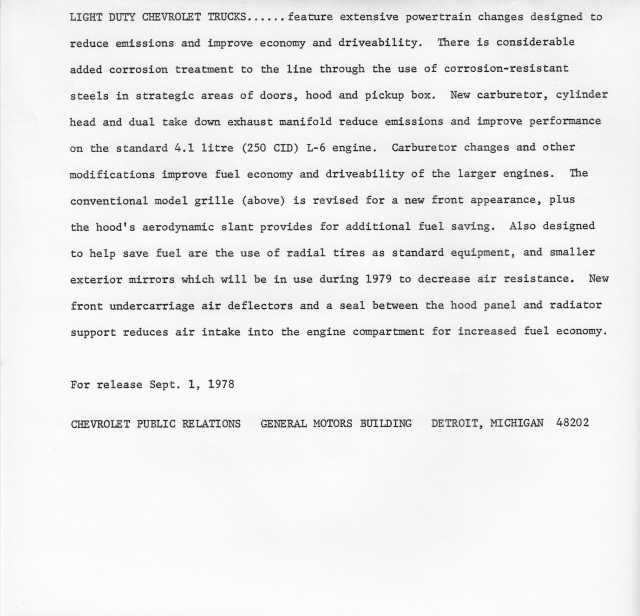 LIGHT DUTY CHEVROLET TRUCKS......feature extensive powertrain changes designed to reduce emissions and improve economy and driveability. There is considerable added corrosion treatment to the line through the use of corrosion-resistant steels in strategic areas of doors, hood and pickup box. New carburetor, cylinder head and dual take down exhaust manifold reduce emissions and improve performance on the standard 4.1 litre (250 CID) L-6 engine. Carburetor changes and other modifications improve fuel economy and driveability of the larger engines. The conventional model grille (above) is revised for a new front appearance, plus the hood's aerodynamic slant provides for additional fuel saving. Also designed to help save fuel are the use of radial tires as standard equipment, and smaller exterior mirrors which will be in use during 1979 to decrease air resistance. New front undercarriage air deflectors and a seal between the hood panel and radiator support reduces air intake into the engine compartment for increased fuel economy.

For release Sept. 1, 1978

CHEVROLET PUBLIC RELATIONS GENERAL MOTORS BUILDING DETROIT, MICHIGAN 48202